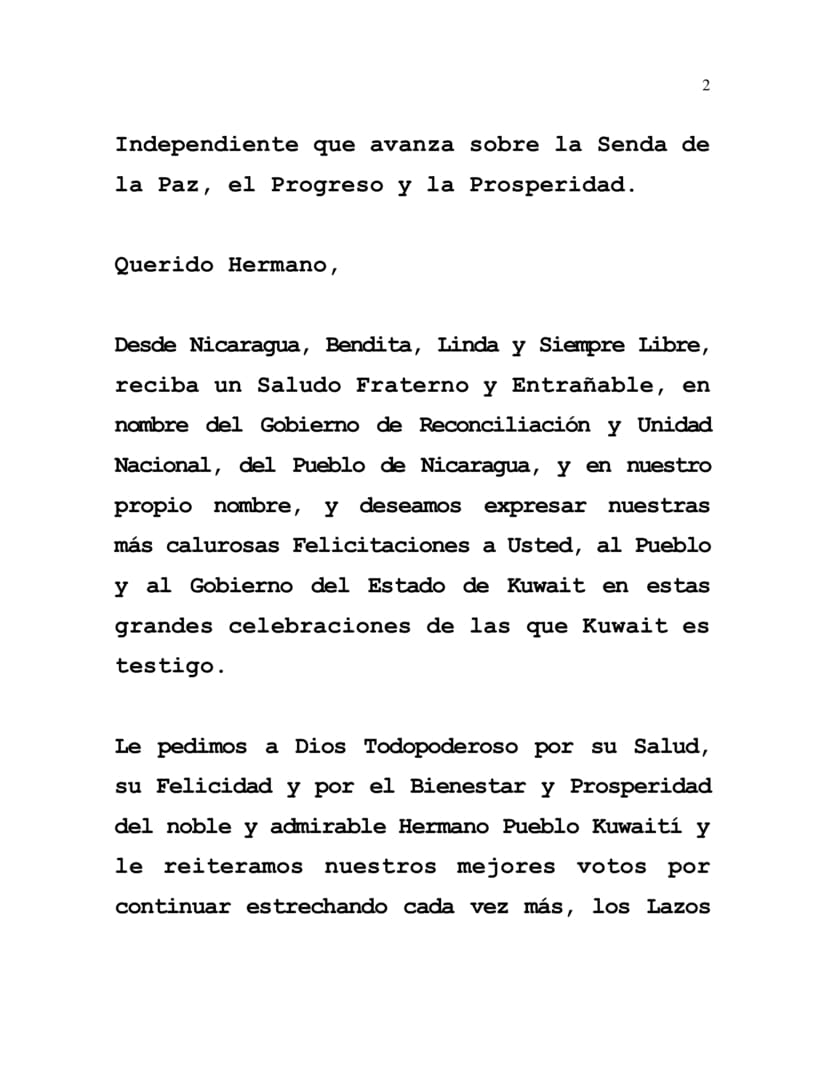 2

Independiente que avanza sobre la Senda de la Paz, el Progreso y la Prosperidad.

Querido Hermano,

Desde Nicaragua, Bendita, Linda y Siempre Libre, reciba un Saludo Fraterno y Entrañable, en nombre del Gobierno de Reconciliación y Unidad Nacional, del Pueblo de Nicaragua, y en nuestro propio nombre, y deseamos expresar nuestras más calurosas Felicitaciones a Usted, al Pueblo y al Gobierno del Estado de Kuwait en estas grandes celebraciones de las que Kuwait es testigo.

Le pedimos a Dios Todopoderoso por su Salud, su Felicidad y por el Bienestar y Prosperidad del noble y admirable Hermano Pueblo Kuwaití y le reiteramos nuestros mejores votos por continuar estrechando cada vez más, los Lazos